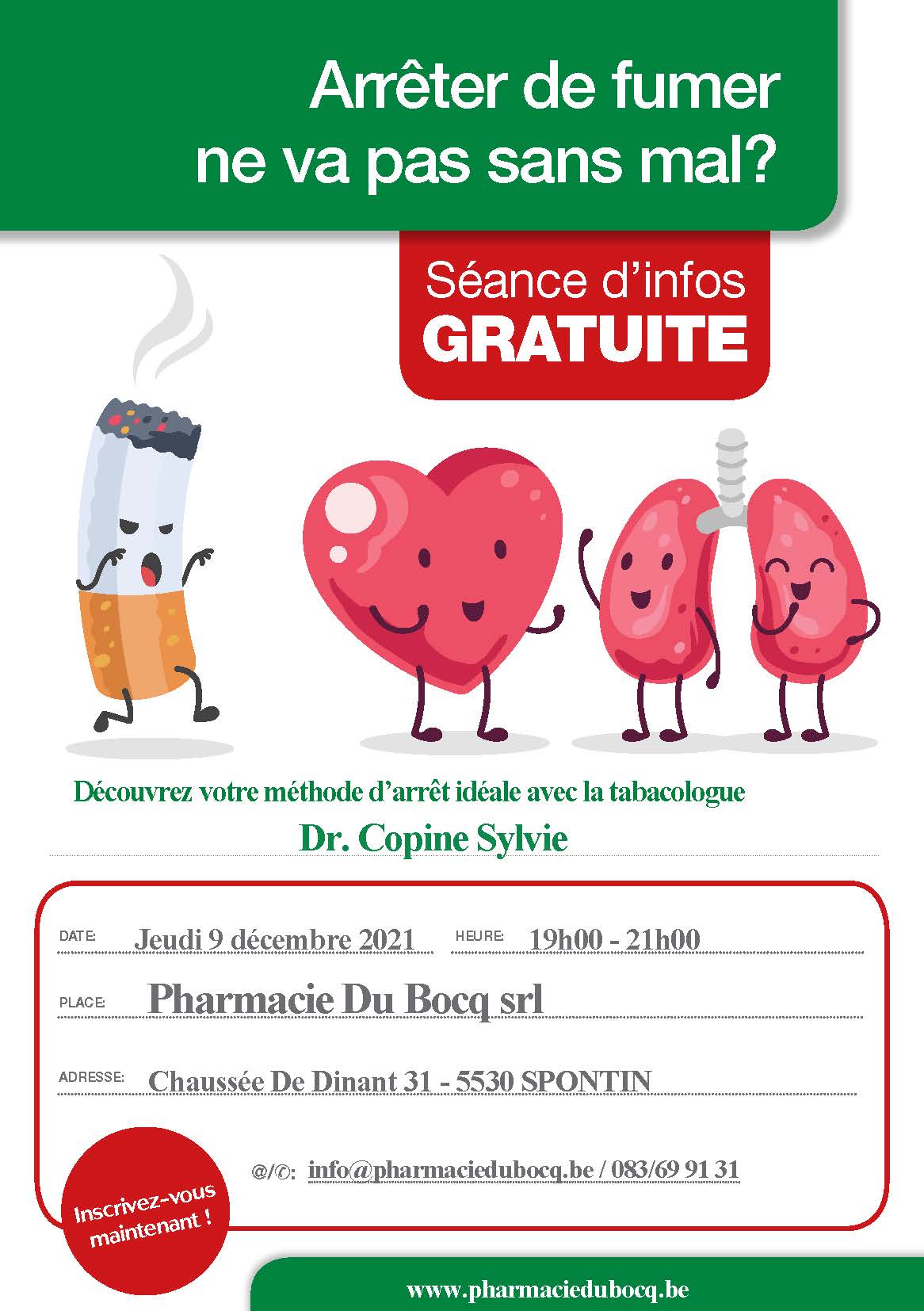 Arrêter de fumer ne va pas sans mal?

Séance d'infos
GRATUITE

Découvrez votre méthode d'arrêt idéale avec la tabacologue
Dr. Copine Sylvie

DATE: Jeudi 9 décembre 2021 HEURE: 19h00 - 21h00

PLACE: Pharmacie Du Bocq srl

ADRESSE: Chaussée De Dinant 31 - 5530 SPONTIN

@/©: info@pharmaciedubocq.be / 083/69 91 31

Inscrivez-vous maintenant !

www.pharmaciedubocq.be